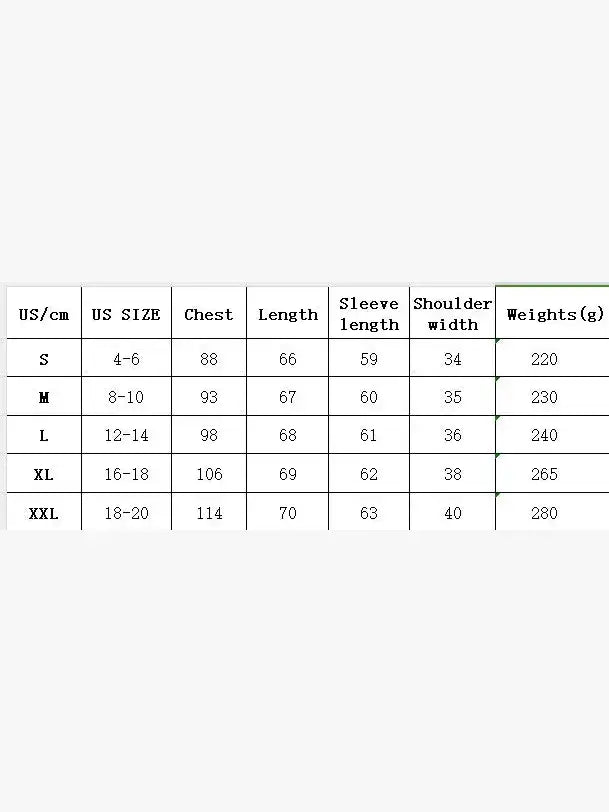 | US/cm | US SIZE | Chest | Length | Sleeve length | Shoulder width | Weights(g) |
|---|---|---|---|---|---|---|
| S | 4-6 | 88 | 66 | 59 | 34 | 220 |
| M | 8-10 | 93 | 67 | 60 | 35 | 230 |
| L | 12-14 | 98 | 68 | 61 | 36 | 240 |
| XL | 16-18 | 106 | 69 | 62 | 38 | 265 |
| XXL | 18-20 | 114 | 70 | 63 | 40 | 280 |